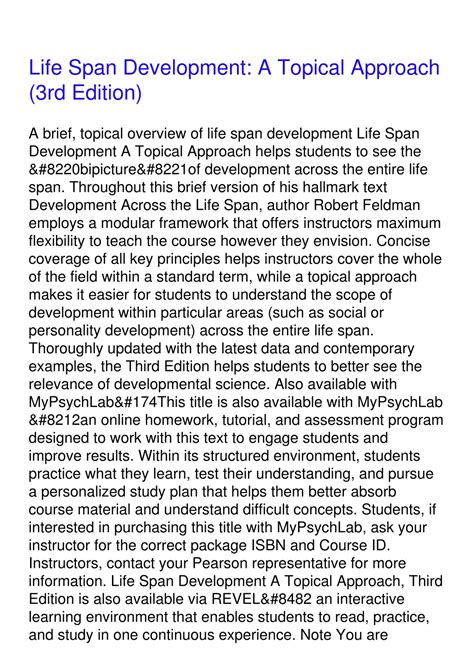 Life Span Development: A Topical Approach (3rd Edition)

A brief, topical overview of life span development Life Span Development A Topical Approach helps students to see the &#8220bipicture&#8221of development across the entire life span. Throughout this brief version of his hallmark text Development Across the Life Span, author Robert Feldman employs a modular framework that offers instructors maximum flexibility to teach the course however they envision. Concise coverage of all key principles helps instructors cover the whole of the field within a standard term, while a topical approach makes it easier for students to understand the scope of development within particular areas (such as social or personality development) across the entire life span. Thoroughly updated with the latest data and contemporary examples, the Third Edition helps students to better see the relevance of developmental science. Also available with MyPsychLab&#174This title is also available with MyPsychLab &#8212an online homework, tutorial, and assessment program designed to work with this text to engage students and improve results. Within its structured environment, students practice what they learn, test their understanding, and pursue a personalized study plan that helps them better absorb course material and understand difficult concepts. Students, if interested in purchasing this title with MyPsychLab, ask your instructor for the correct package ISBN and Course ID. Instructors, contact your Pearson representative for more information. Life Span Development A Topical Approach, Third Edition is also available via REVEL&#8482 an interactive learning environment that enables students to read, practice, and study in one continuous experience. Note You are